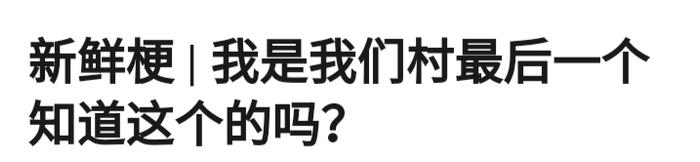 新鲜梗 | 我是我们村最后一个知道这个的吗？